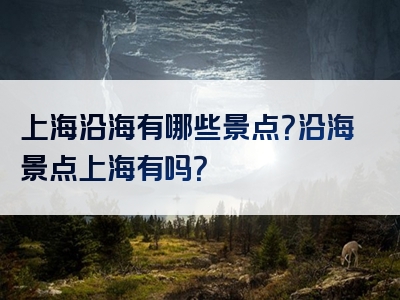 上海沿海有哪些景点?沿海景点上海有吗?